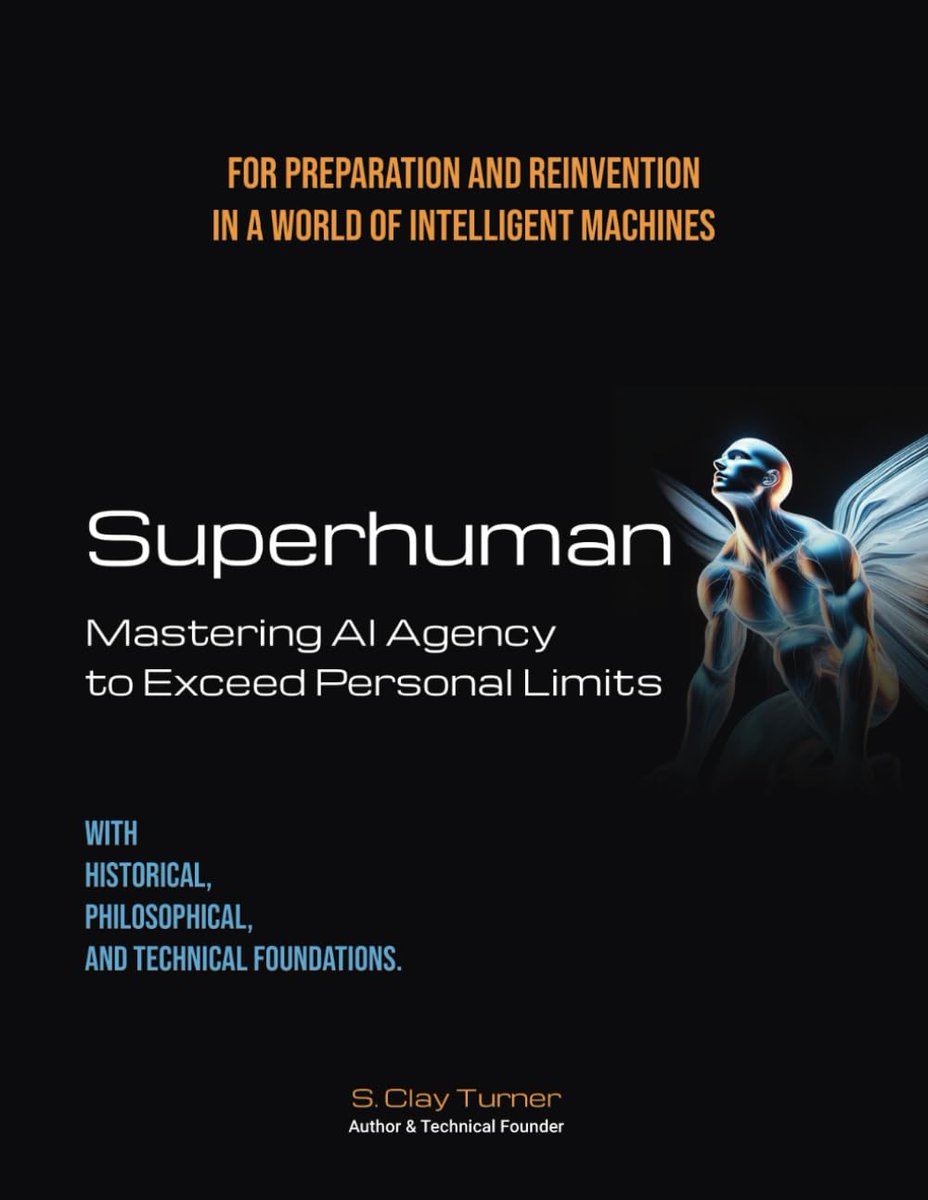 FOR PREPARATION AND REINVENTION
IN A WORLD OF INTELLIGENT MACHINES

Superhuman

Mastering AI Agency
to Exceed Personal Limits

WITH
HISTORICAL,
PHILOSOPHICAL,
AND TECHNICAL FOUNDATIONS.

S. Clay Turner
Author & Technical Founder